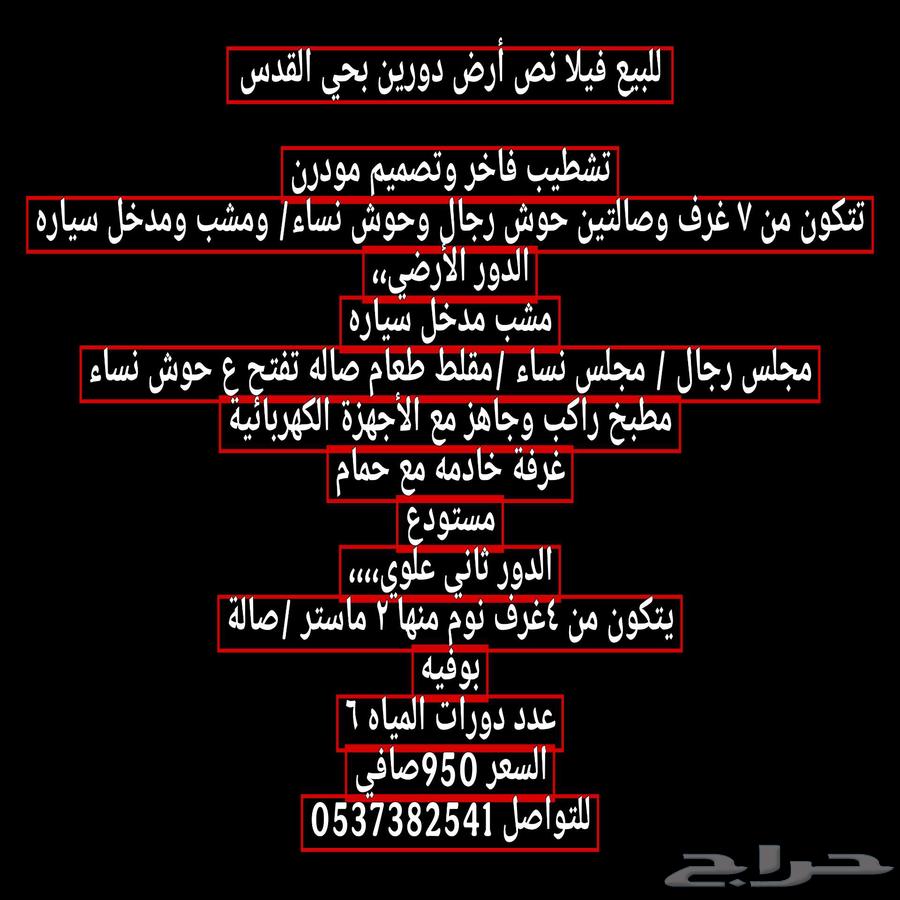 للبيع فيلا نص أرض دورين بحي القدس

تشطيب فاخر وتصميم مودرن
تتكون من ٧ غرف وصالتين حوش رجال وحوش نساء/ ومشب ومدخل سياره
الدور الأرضي،،
مشب مدخل سياره
مجلس رجال / مجلس نساء /مقلط طعام صاله تفتح ع حوش نساء
مطبخ راكب وجاهز مع الأجهزة الكهربائية
غرفة خادمه مع حمام
مستودع
الدور ثاني علوي،،،،
يتكون من ٤غرف نوم منها ٢ ماستر /صالة
بوفيه
عدد دورات المياه ٦
السعر 950صافي
للتواصل 0537382541

حراج